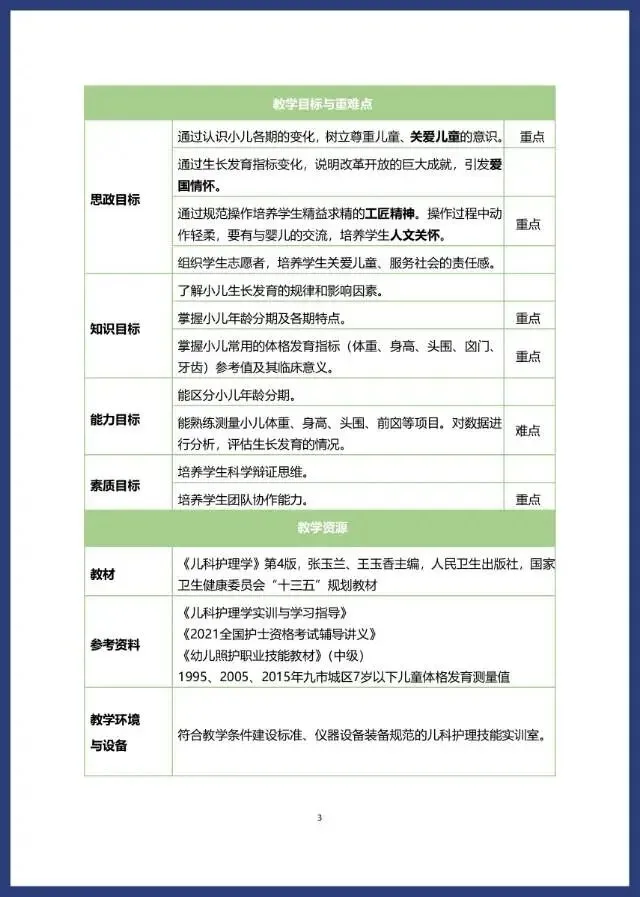 | 教学目标与重难点 | | |
|---|---|---|
| 思政目标 | 通过认识小儿各期的变化，树立尊重儿童、关爱儿童的意识。 | 重点 |
| | 通过生长发育指标变化，说明改革开放的巨大成就，引发爱国情怀。 | |
| | 通过规范操作培养学生精益求精的工匠精神。操作过程中动作轻柔，要有与婴儿的交流，培养学生人文关怀。 | 重点 |
| | 组织学生志愿者，培养学生关爱儿童、服务社会的责任感。 | |
| 知识目标 | 了解小儿生长发育的规律和影响因素。 | |
| | 掌握小儿年龄分期及各期特点。 | 重点 |
| | 掌握小儿常用的体格发育指标（体重、身高、头围、囟门、牙齿）参考值及其临床意义。 | 重点 |
| 能力目标 | 能区分小儿年龄分期。 | |
| | 能熟练测量小儿体重、身高、头围、前囟等项目。对数据进行分析，评估生长发育的情况。 | 难点 |
| 素质目标 | 培养学生科学辩证思维。 | |
| | 培养学生团队协作能力。 | 重点 |

| 教学资源 | |
|---|---|
| 教材 | 《儿科护理学》第4版，张玉兰、王玉香主编，人民卫生出版社，国家卫生健康委员会“十三五”规划教材 |
| 参考资料 | 《儿科护理学实训与学习指导》<br>《2021全国护士资格考试辅导讲义》<br>《幼儿照护职业技能教材》（中级）<br>1995、2005、2015年九市城区7岁以下儿童体格发育测量值 |
| 教学环境与设备 | 符合教学条件建设标准、仪器设备装备规范的儿科护理技能实训室。 |

3